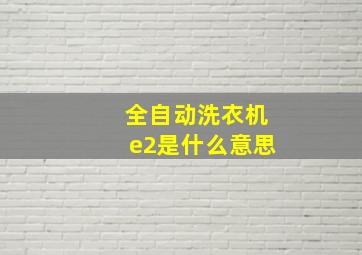 全自动洗衣机
e2是什么意思